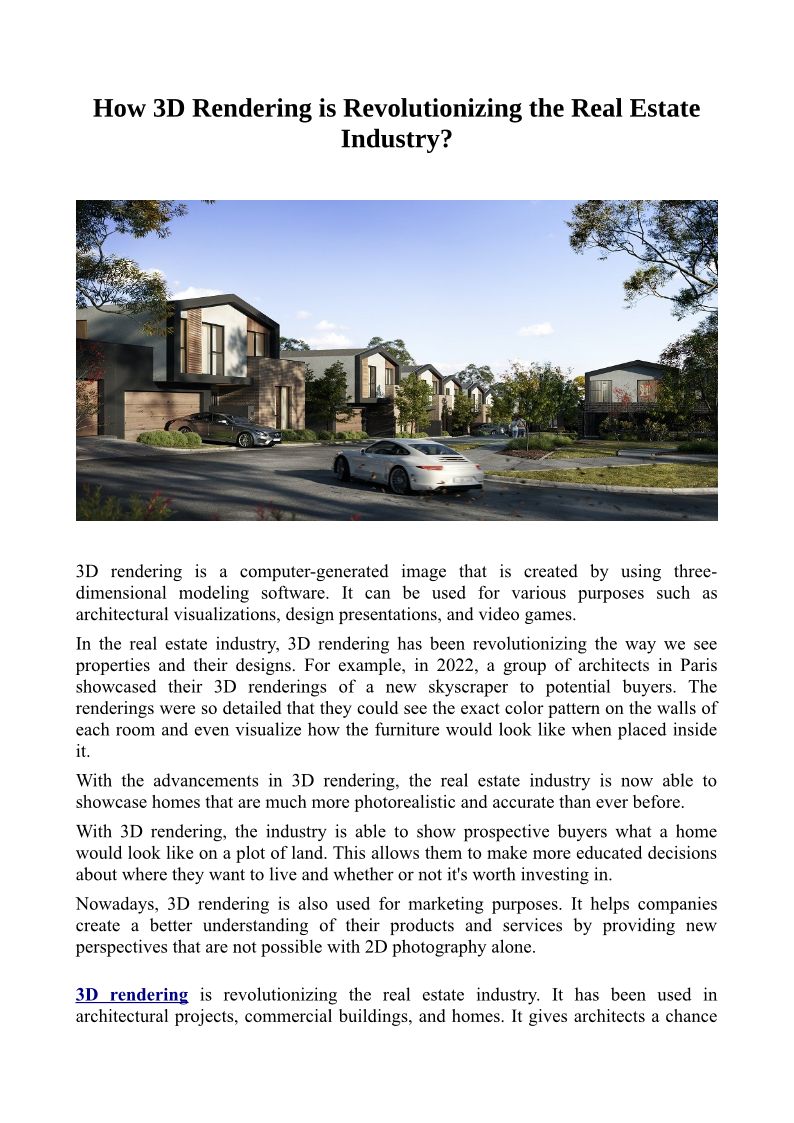 How 3D Rendering is Revolutionizing the Real Estate Industry?

3D rendering is a computer-generated image that is created by using three-dimensional modeling software. It can be used for various purposes such as architectural visualizations, design presentations, and video games.

In the real estate industry, 3D rendering has been revolutionizing the way we see properties and their designs. For example, in 2022, a group of architects in Paris showcased their 3D renderings of a new skyscraper to potential buyers. The renderings were so detailed that they could see the exact color pattern on the walls of each room and even visualize how the furniture would look like when placed inside it.

With the advancements in 3D rendering, the real estate industry is now able to showcase homes that are much more photorealistic and accurate than ever before.

With 3D rendering, the industry is able to show prospective buyers what a home would look like on a plot of land. This allows them to make more educated decisions about where they want to live and whether or not it's worth investing in.

Nowadays, 3D rendering is also used for marketing purposes. It helps companies create a better understanding of their products and services by providing new perspectives that are not possible with 2D photography alone.

3D rendering is revolutionizing the real estate industry. It has been used in architectural projects, commercial buildings, and homes. It gives architects a chance